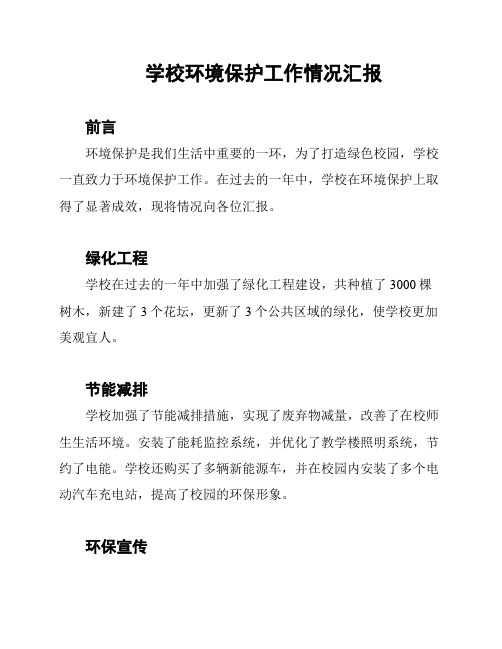 学校环境保护工作情况汇报

前言

环境保护是我们生活中重要的一环，为了打造绿色校园，学校一直致力于环境保护工作。在过去的一年中，学校在环境保护上取得了显著成效，现将情况向各位汇报。

绿化工程

学校在过去的一年中加强了绿化工程建设，共种植了 3000 棵树木，新建了 3 个花坛，更新了 3 个公共区域的绿化，使学校更加美观宜人。

节能减排

学校加强了节能减排措施，实现了废弃物减量，改善了在校师生生活环境。安装了能耗监控系统，并优化了教学楼照明系统，节约了电能。学校还购买了多辆新能源车，并在校园内安装了多个电动汽车充电站，提高了校园的环保形象。

环保宣传